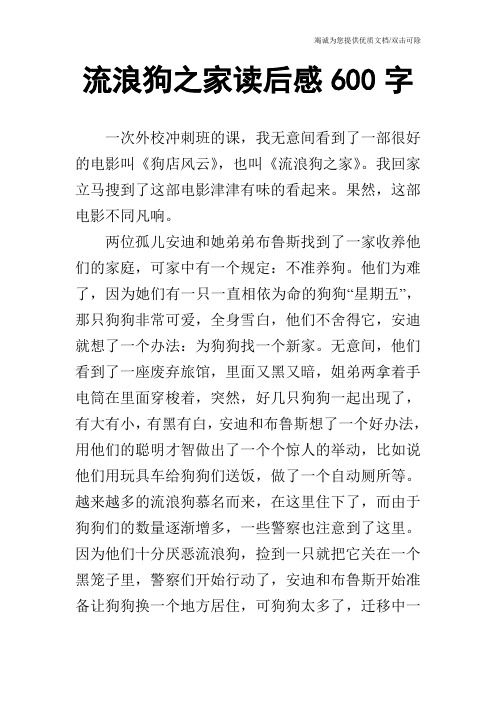 竭诚为您提供优质文档/双击可除

流浪狗之家读后感 600 字

一次外校冲刺班的课，我无意间看到了一部很好的电影叫《狗店风云》，也叫《流浪狗之家》。我回家立马搜到了这部电影津津有味的看起来。果然，这部电影不同凡响。

两位孤儿安迪和她弟弟布鲁斯找到了一家收养他们的家庭，可家中有一个规定：不准养狗。他们为难了，因为她们有一只一直相依为命的狗狗“星期五”，那只狗狗非常可爱，全身雪白，他们不舍得它，安迪就想了一个办法：为狗狗找一个新家。无意间，他们看到了一座废弃旅馆，里面又黑又暗，姐弟两拿着手电筒在里面穿梭着，突然，好几只狗狗一起出现了，有大有小，有黑有白，安迪和布鲁斯想了一个好办法，用他们的聪明才智做出了一个个惊人的举动，比如说他们用玩具车给狗狗们送饭，做了一个自动厕所等。越来越多的流浪狗慕名而来，在这里住下了，而由于狗狗们的数量逐渐增多，一些警察也注意到了这里。因为他们十分厌恶流浪狗，捡到一只就把它关在一个黑笼子里，警察们开始行动了，安迪和布鲁斯开始准备让狗狗换一个地方居住，可狗狗太多了，迁移中一